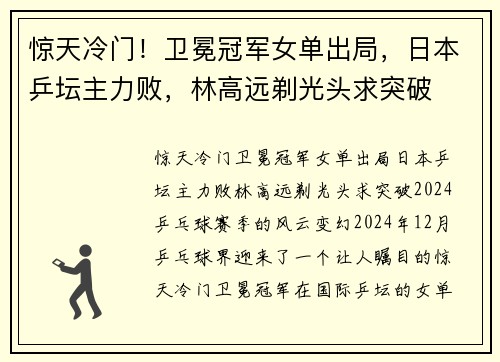 惊天冷门！卫冕冠军女单出局，日本乒坛主力败，林高远剃光头求突破

惊天冷门卫冕冠军女单出局日本乒坛主力败林高远剃光头求突破2024乒乓球赛季的风云变幻2024年12月乒乓球界迎来了一个让人瞩目的惊天冷门卫冕冠军在国际乒坛的女单